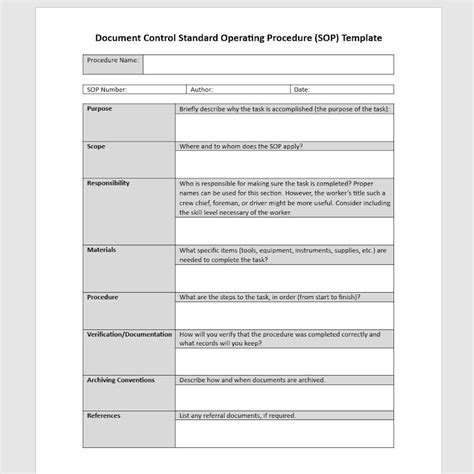 Document Control Standard Operating Procedure (SOP) Template

| Procedure Name: | |
|---|---|

| SOP Number: | Author: | Date: |
|---|---|---|

| | |
|---|---|
| Purpose | Briefly describe why the task is accomplished (the purpose of the task): |
| Scope | Where and to whom does the SOP apply? |
| Responsibility | Who is responsible for making sure the task is completed? Proper names can be used for this section. However, the worker's title such a crew chief, foreman, or driver might be more useful. Consider including the skill level necessary of the worker. |
| Materials | What specific items (tools, equipment, instruments, supplies, etc.) are needed to complete the task? |
| Procedure | What are the steps to the task, in order (from start to finish)? |
| Verification/Documentation | How will you verify that the procedure was completed correctly and what records will you keep? |
| Archiving Conventions | Describe how and when documents are archived. |
| References | List any referral documents, if required. |